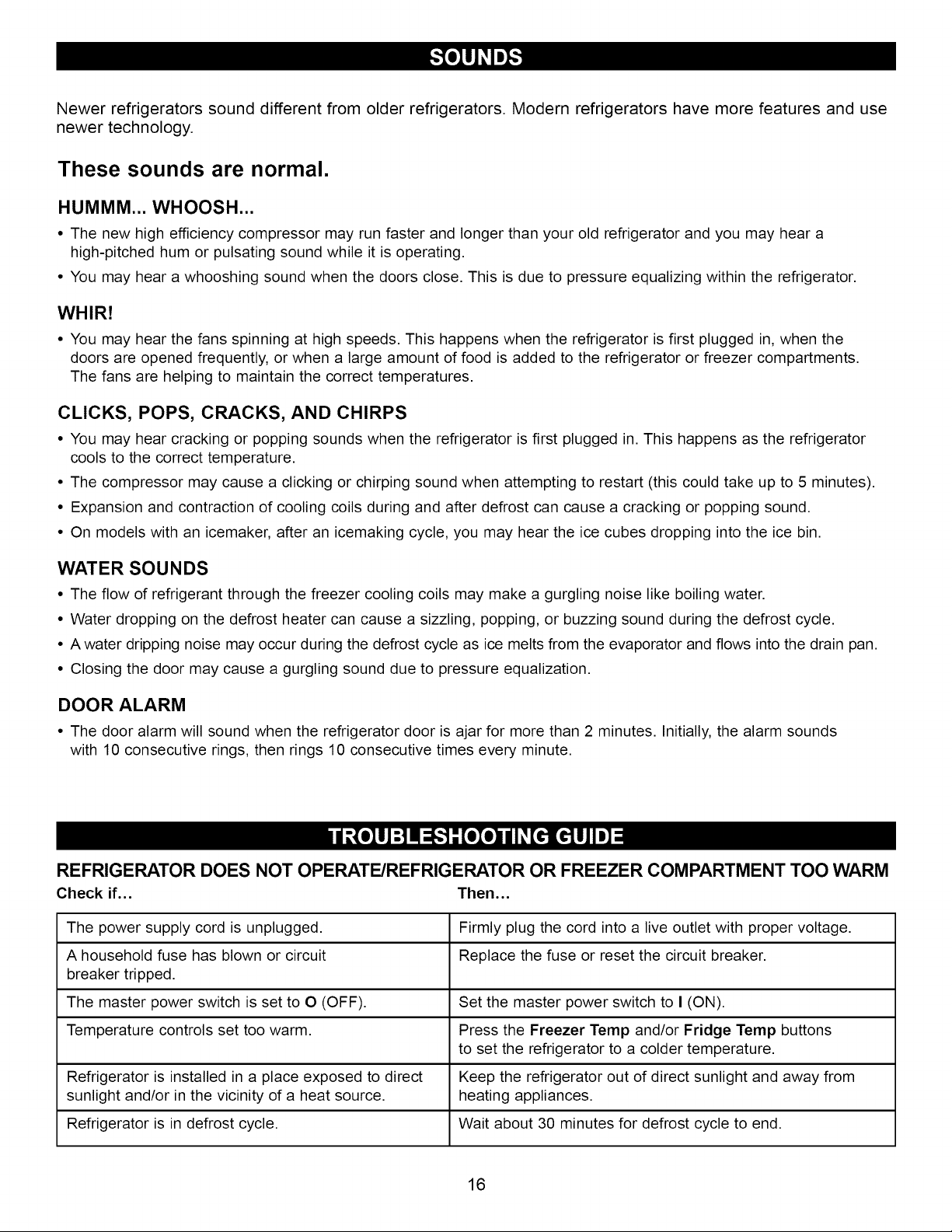 SOUNDS

Newer refrigerators sound different from older refrigerators. Modern refrigerators have more features and use newer technology.

These sounds are normal.

HUMMM... WHOOSH...

• The new high efficiency compressor may run faster and longer than your old refrigerator and you may hear a high-pitched hum or pulsating sound while it is operating.
• You may hear a whooshing sound when the doors close. This is due to pressure equalizing within the refrigerator.

WHIR!

• You may hear the fans spinning at high speeds. This happens when the refrigerator is first plugged in, when the doors are opened frequently, or when a large amount of food is added to the refrigerator or freezer compartments. The fans are helping to maintain the correct temperatures.

CLICKS, POPS, CRACKS, AND CHIRPS

• You may hear cracking or popping sounds when the refrigerator is first plugged in. This happens as the refrigerator cools to the correct temperature.
• The compressor may cause a clicking or chirping sound when attempting to restart (this could take up to 5 minutes).
• Expansion and contraction of cooling coils during and after defrost can cause a cracking or popping sound.
• On models with an icemaker, after an icemaking cycle, you may hear the ice cubes dropping into the ice bin.

WATER SOUNDS

• The flow of refrigerant through the freezer cooling coils may make a gurgling noise like boiling water.
• Water dropping on the defrost heater can cause a sizzling, popping, or buzzing sound during the defrost cycle.
• A water dripping noise may occur during the defrost cycle as ice melts from the evaporator and flows into the drain pan.
• Closing the door may cause a gurgling sound due to pressure equalization.

DOOR ALARM

• The door alarm will sound when the refrigerator door is ajar for more than 2 minutes. Initially, the alarm sounds with 10 consecutive rings, then rings 10 consecutive times every minute.

TROUBLESHOOTING GUIDE

REFRIGERATOR DOES NOT OPERATE/REFRIGERATOR OR FREEZER COMPARTMENT TOO WARM

| Check if... | Then... |
|---|---|
| The power supply cord is unplugged. | Firmly plug the cord into a live outlet with proper voltage. |
| A household fuse has blown or circuit breaker tripped. | Replace the fuse or reset the circuit breaker. |
| The master power switch is set to O (OFF). | Set the master power switch to I (ON). |
| Temperature controls set too warm. | Press the Freezer Temp and/or Fridge Temp buttons to set the refrigerator to a colder temperature. |
| Refrigerator is installed in a place exposed to direct sunlight and/or in the vicinity of a heat source. | Keep the refrigerator out of direct sunlight and away from heating appliances. |
| Refrigerator is in defrost cycle. | Wait about 30 minutes for defrost cycle to end. |

16